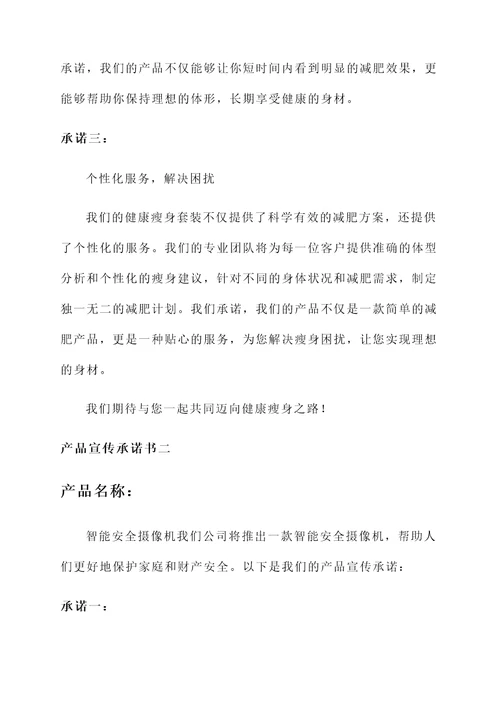 承诺，我们的产品不仅能够让你短时间内看到明显的减肥效果，更能够帮助你保持理想的体形，长期享受健康的身材。

承诺三：

个性化服务，解决困扰

我们的健康瘦身套装不仅提供了科学有效的减肥方案，还提供了个性化的服务。我们的专业团队将为每一位客户提供准确的体型分析和个性化的瘦身建议，针对不同的身体状况和减肥需求，制定独一无二的减肥计划。我们承诺，我们的产品不仅是一款简单的减肥产品，更是一种贴心的服务，为您解决瘦身困扰，让您实现理想的身材。

我们期待与您一起共同迈向健康瘦身之路！

产品宣传承诺书二

产品名称：

智能安全摄像机我们公司将推出一款智能安全摄像机，帮助人们更好地保护家庭和财产安全。以下是我们的产品宣传承诺：

承诺一：